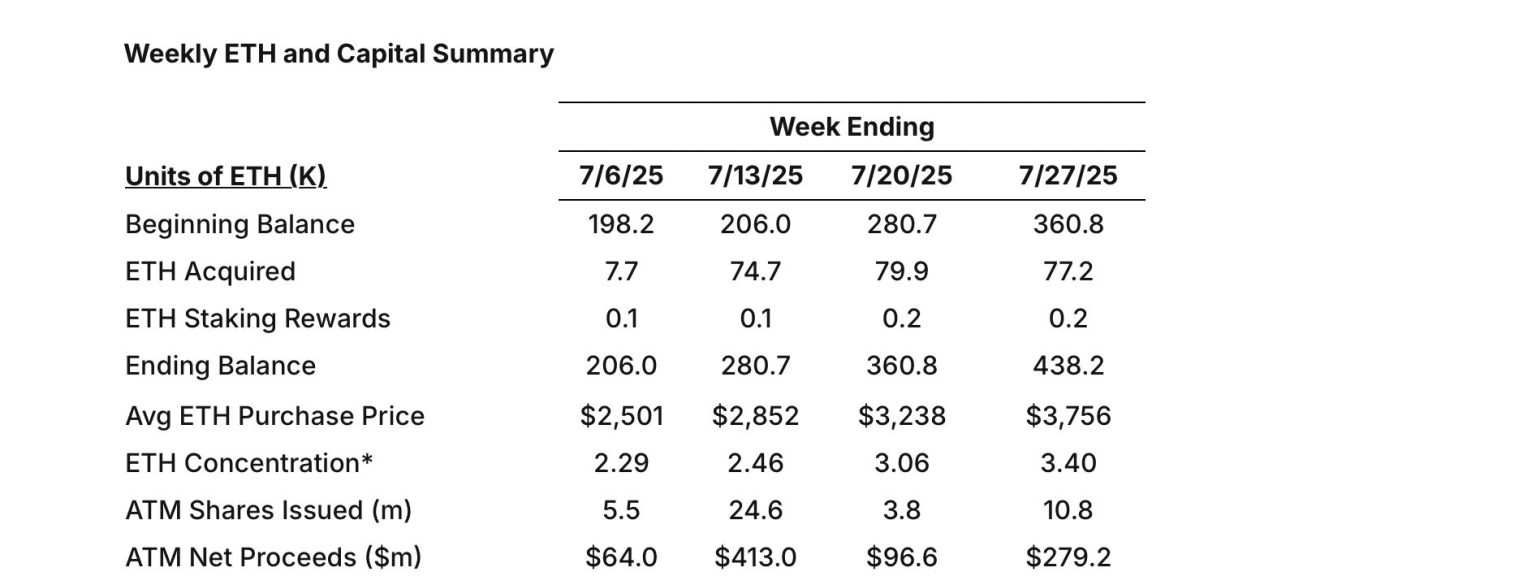 Weekly ETH and Capital Summary

| | Week Ending | | | |
|---|---|---|---|---|
| Units of ETH (K) | 7/6/25 | 7/13/25 | 7/20/25 | 7/27/25 |
| Beginning Balance | 198.2 | 206.0 | 280.7 | 360.8 |
| ETH Acquired | 7.7 | 74.7 | 79.9 | 77.2 |
| ETH Staking Rewards | 0.1 | 0.1 | 0.2 | 0.2 |
| Ending Balance | 206.0 | 280.7 | 360.8 | 438.2 |
| Avg ETH Purchase Price | \$2,501 | \$2,852 | \$3,238 | \$3,756 |
| ETH Concentration* | 2.29 | 2.46 | 3.06 | 3.40 |
| ATM Shares Issued (m) | 5.5 | 24.6 | 3.8 | 10.8 |
| ATM Net Proceeds (\$m) | \$64.0 | \$413.0 | \$96.6 | \$279.2 |